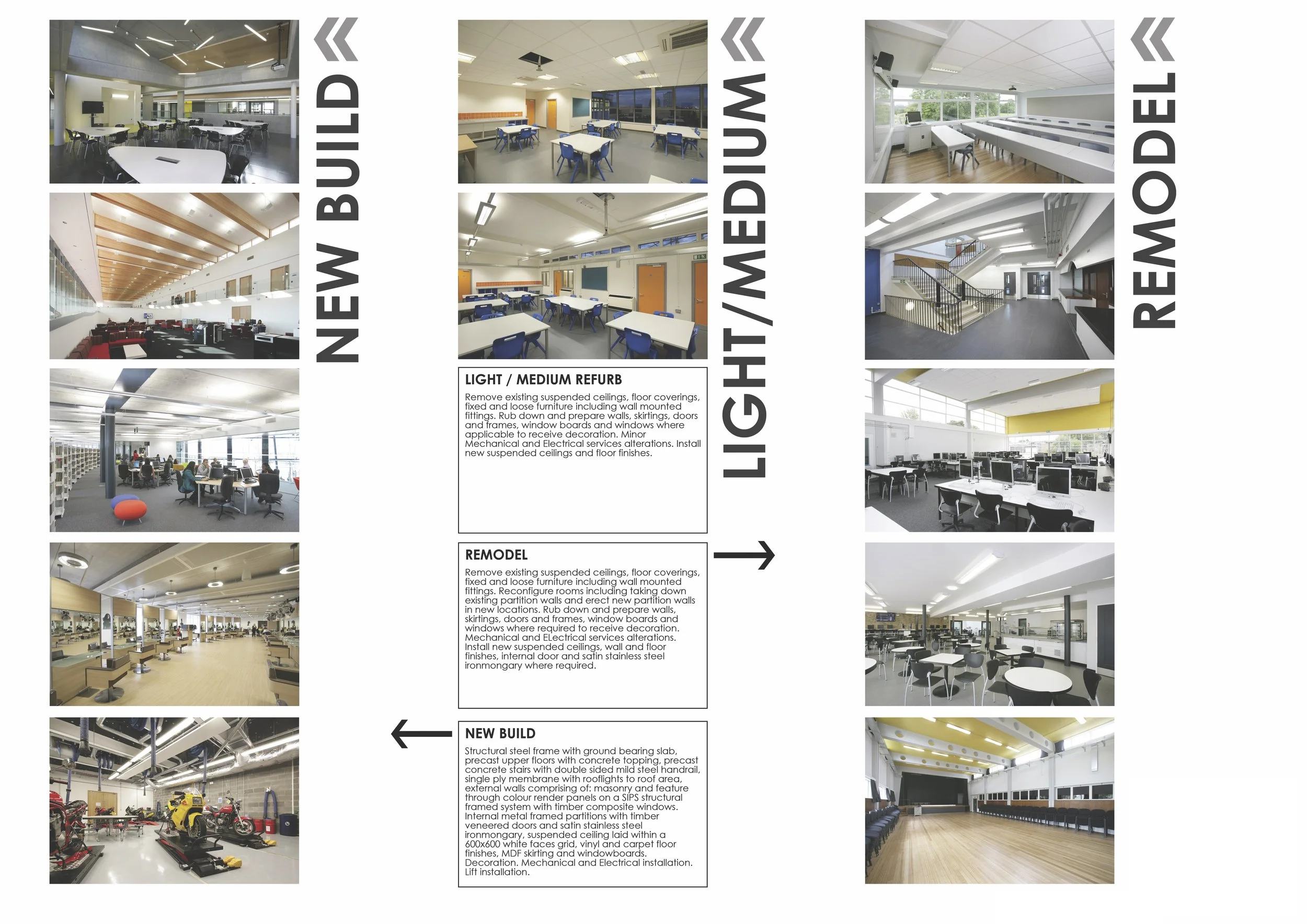 NEW BUILD

LIGHT/MEDIUM

LIGHT / MEDIUM REFURB

Remove existing suspended ceilings, floor coverings, fixed and loose furniture including wall mounted fittings. Rub down and prepare walls, skirtings, doors and frames, window boards and windows where applicable to receive decoration. Minor Mechanical and Electrical services alterations. Install new suspended ceilings and floor finishes.

REMODEL

Remove existing suspended ceilings, floor coverings, fixed and loose furniture including wall mounted fittings. Reconfigure rooms including taking down existing partition walls and erect new partition walls in new locations. Rub down and prepare walls, skirtings, doors and frames, window boards and windows where required to receive decoration. Mechanical and ELectrical services alterations. Install new suspended ceilings, wall and floor finishes, internal door and satin stainless steel ironmongary where required.

NEW BUILD

Structural steel frame with ground bearing slab, precast upper floors with concrete topping, precast concrete stairs with double sided mild steel handrail, single ply membrane with rooflights to roof area, external walls comprising of: masonry and feature through colour render panels on a SIPS structural framed system with timber composite windows. Internal metal framed partitions with timber veneered doors and satin stainless steel ironmongary, suspended ceiling laid within a 600x600 white faces grid, vinyl and carpet floor finishes, MDF skirting and windowboards. Decoration. Mechanical and Electrical installation. Lift installation.

REMODEL